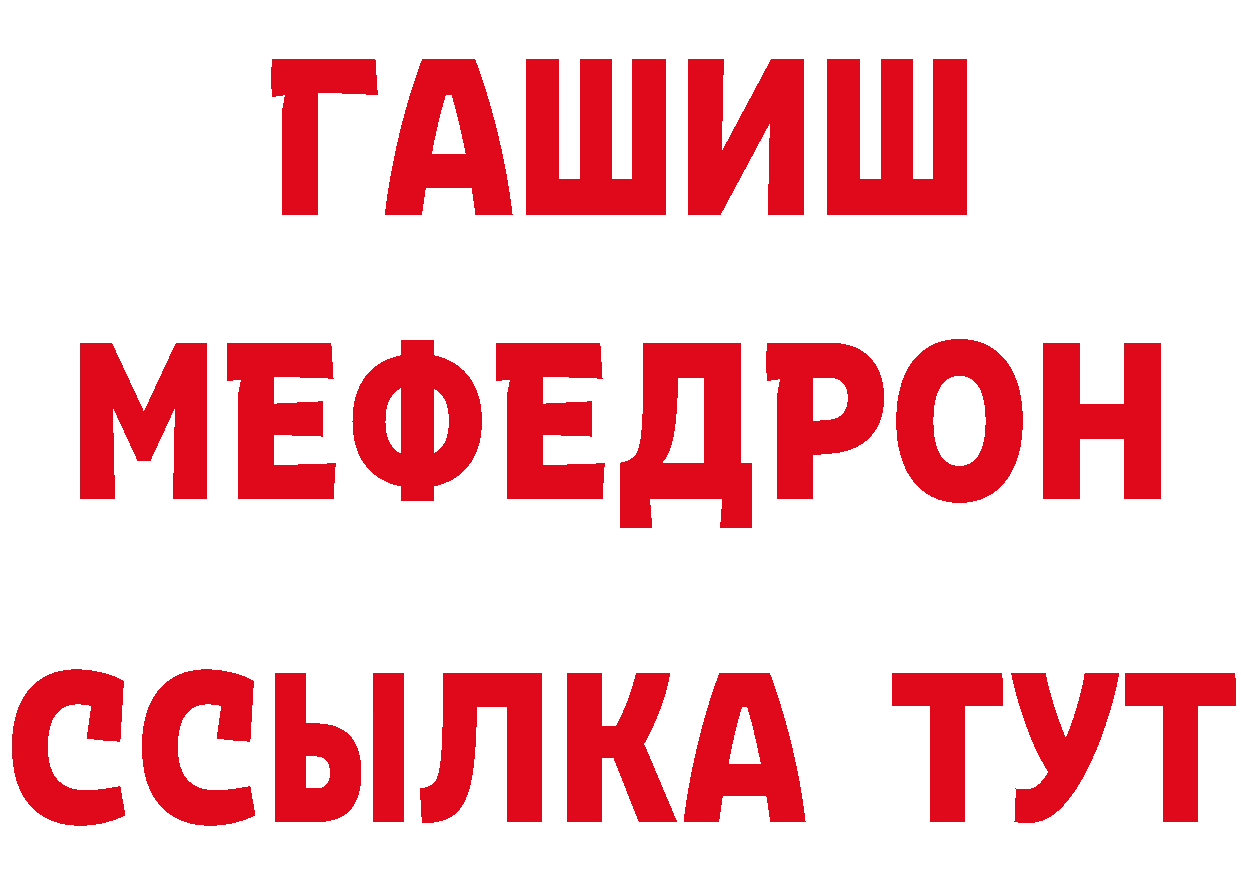 ГАШИШ
МЕФЕДРОН
ССЫЛКА ТУТ